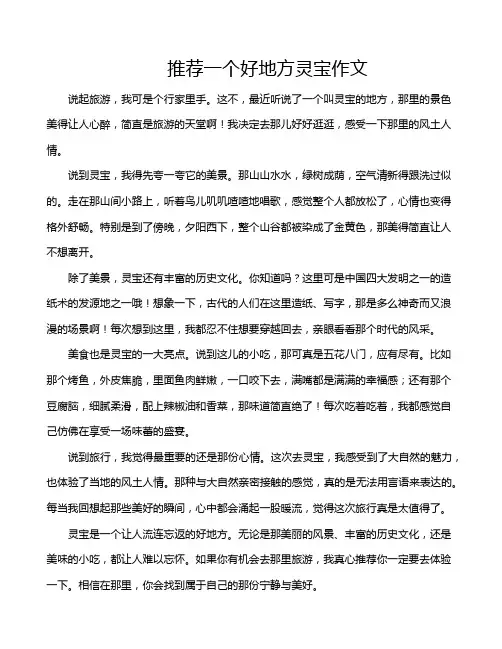 推荐一个好地方灵宝作文

说起旅游，我可是个行家里手。这不，最近听说了一个叫灵宝的地方，那里的景色美得让人心醉，简直是旅游的天堂啊！我决定去那儿好好逛逛，感受一下那里的风土人情。

说到灵宝，我得先夸一夸它的美景。那山山水水，绿树成荫，空气清新得跟洗过似的。走在那山间小路上，听着鸟儿叽叽喳喳地唱歌，感觉整个人都放松了，心情也变得格外舒畅。特别是到了傍晚，夕阳西下，整个山谷都被染成了金黄色，那美得简直让人不想离开。

除了美景，灵宝还有丰富的历史文化。你知道吗？这里可是中国四大发明之一的造纸术的发源地之一哦！想象一下，古代的人们在这里造纸、写字，那是多么神奇而又浪漫的场景啊！每次想到这里，我都忍不住想要穿越回去，亲眼看看那个时代的风采。

美食也是灵宝的一大亮点。说到这儿的小吃，那可真是五花八门，应有尽有。比如那个烤鱼，外皮焦脆，里面鱼肉鲜嫩，一口咬下去，满嘴都是满满的幸福感；还有那个豆腐脑，细腻柔滑，配上辣椒油和香菜，那味道简直绝了！每次吃着吃着，我都感觉自己仿佛在享受一场味蕾的盛宴。

说到旅行，我觉得最重要的还是那份心情。这次去灵宝，我感受到了大自然的魅力，也体验了当地的风土人情。那种与大自然亲密接触的感觉，真的是无法用言语来表达的。每当我回想起那些美好的瞬间，心中都会涌起一股暖流，觉得这次旅行真是太值得了。

灵宝是一个让人流连忘返的好地方。无论是那美丽的风景、丰富的历史文化，还是美味的小吃，都让人难以忘怀。如果你有机会去那里旅游，我真心推荐你一定要去体验一下。相信在那里，你会找到属于自己的那份宁静与美好。